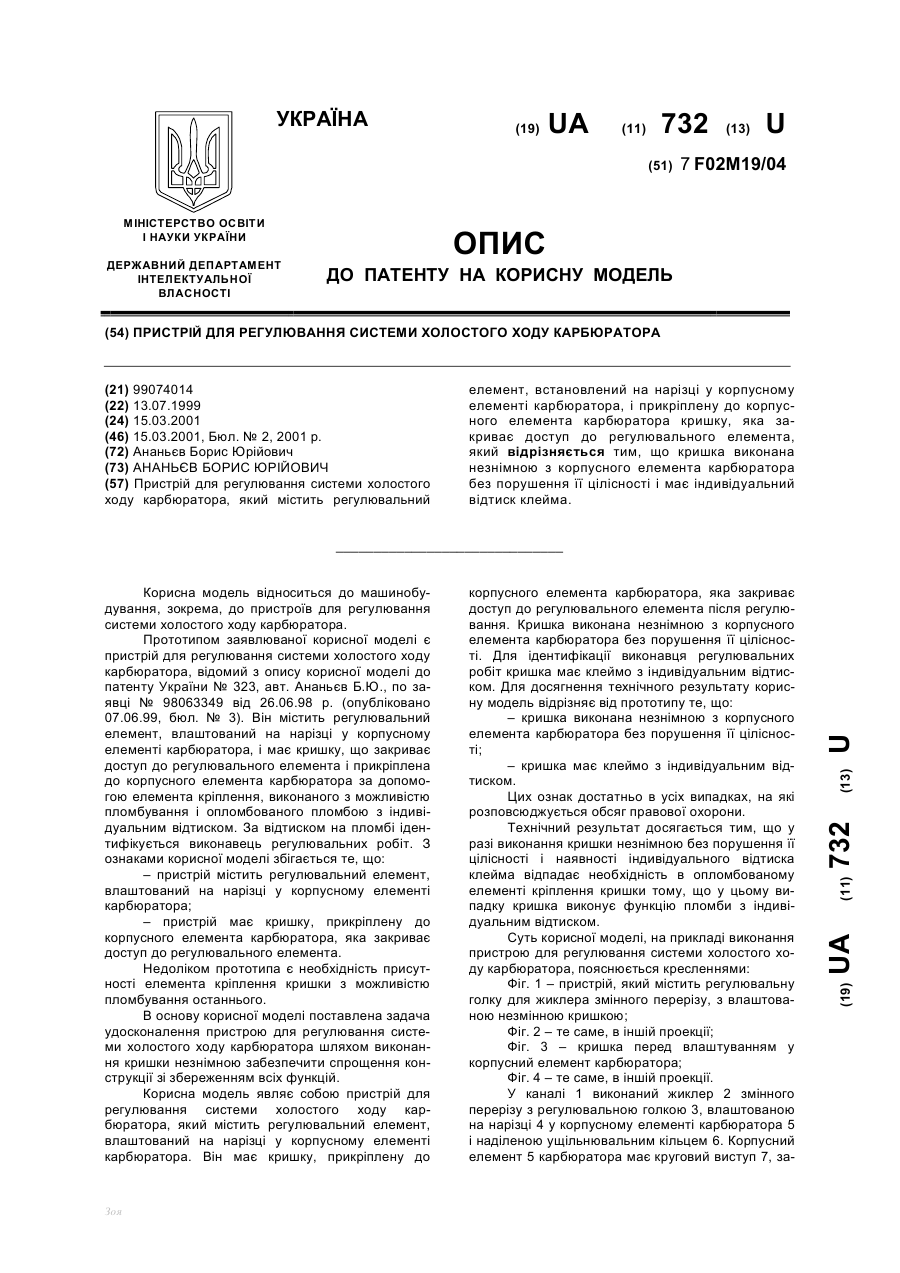 УКРАЇНА

(19) UA (11) 732 (13) U

(51) 7 F02M19/04

МІНІСТЕРСТВО ОСВІТИ І НАУКИ УКРАЇНИ

ДЕРЖАВНИЙ ДЕПАРТАМЕНТ ІНТЕЛЕКТУАЛЬНОЇ ВЛАСНОСТІ

ОПИС
ДО ПАТЕНТУ НА КОРИСНУ МОДЕЛЬ

(54) ПРИСТРІЙ ДЛЯ РЕГУЛЮВАННЯ СИСТЕМИ ХОЛОСТОГО ХОДУ КАРБЮРАТОРА

(21) 99074014
(22) 13.07.1999
(24) 15.03.2001
(46) 15.03.2001, Бюл. № 2, 2001 р.
(72) Ананьєв Борис Юрійович
(73) АНАНЬЄВ БОРИС ЮРІЙОВИЧ
(57) Пристрій для регулювання системи холостого ходу карбюратора, який містить регулювальний елемент, встановлений на нарізці у корпусному елементі карбюратора, і прикріплену до корпусного елемента карбюратора кришку, яка закриває доступ до регулювального елемента, який відрізняється тим, що кришка виконана незнімною з корпусного елемента карбюратора без порушення її цілісності і має індивідуальний відтиск клейма.

Корисна модель відноситься до машинобудування, зокрема, до пристроїв для регулювання системи холостого ходу карбюратора.

Прототипом заявлюваної корисної моделі є пристрій для регулювання системи холостого ходу карбюратора, відомий з опису корисної моделі до патенту України № 323, авт. Ананьєв Б.Ю., по заявці № 98063349 від 26.06.98 р. (опубліковано 07.06.99, бюл. № 3). Він містить регулювальний елемент, влаштований на нарізці у корпусному елементі карбюратора, і має кришку, що закриває доступ до регулювального елемента і прикріплена до корпусного елемента карбюратора за допомогою елемента кріплення, виконаного з можливістю пломбування і опломбованого пломбою з індивідуальним відтиском. За відтиском на пломбі ідентифікується виконавець регулювальних робіт. З ознаками корисної моделі збігається те, що:

– пристрій містить регулювальний елемент, влаштований на нарізці у корпусному елементі карбюратора;

– пристрій має кришку, прикріплену до корпусного елемента карбюратора, яка закриває доступ до регулювального елемента.

Недоліком прототипа є необхідність присутності елемента кріплення кришки з можливістю пломбування останнього.

В основу корисної моделі поставлена задача удосконалення пристрою для регулювання системи холостого ходу карбюратора шляхом виконання кришки незнімною забезпечити спрощення конструкції зі збереженням всіх функцій.

Корисна модель являє собою пристрій для регулювання системи холостого ходу карбюратора, який містить регулювальний елемент, влаштований на нарізці у корпусному елементі карбюратора. Він має кришку, прикріплену до корпусного елемента карбюратора, яка закриває доступ до регулювального елемента після регулювання. Кришка виконана незнімною з корпусного елемента карбюратора без порушення її цілісності. Для ідентифікації виконавця регулювальних робіт кришка має клеймо з індивідуальним відтиском. Для досягнення технічного результату корисну модель відрізняє від прототипу те, що:

– кришка виконана незнімною з корпусного елемента карбюратора без порушення її цілісності;

– кришка має клеймо з індивідуальним відтиском.

Цих ознак достатньо в усіх випадках, на які розповсюджується обсяг правової охорони.

Технічний результат досягається тим, що у разі виконання кришки незнімною без порушення її цілісності і наявності індивідуального відтиска клейма відпадає необхідність в опломбованому елементі кріплення кришки тому, що у цьому випадку кришка виконує функцію пломби з індивідуальним відтиском.

Суть корисної моделі, на прикладі виконання пристрою для регулювання системи холостого ходу карбюратора, пояснюється кресленнями:

Фіг. 1 – пристрій, який містить регулювальну голку для жиклера змінного перерізу, з влаштованою незнімною кришкою;

Фіг. 2 – те саме, в іншій проекції;

Фіг. 3 – кришка перед влаштуванням у корпусний елемент карбюратора;

Фіг. 4 – те саме, в іншій проекції.

У каналі 1 виконаний жиклер 2 змінного перерізу з регулювальною голкою 3, влаштованою на нарізці 4 у корпусному елементі карбюратора 5 і наділеною ущільнювальним кільцем 6. Корпусний елемент 5 карбюратора має круговий виступ 7, за-

(19) UA (11) 732 (13) U

Зоя